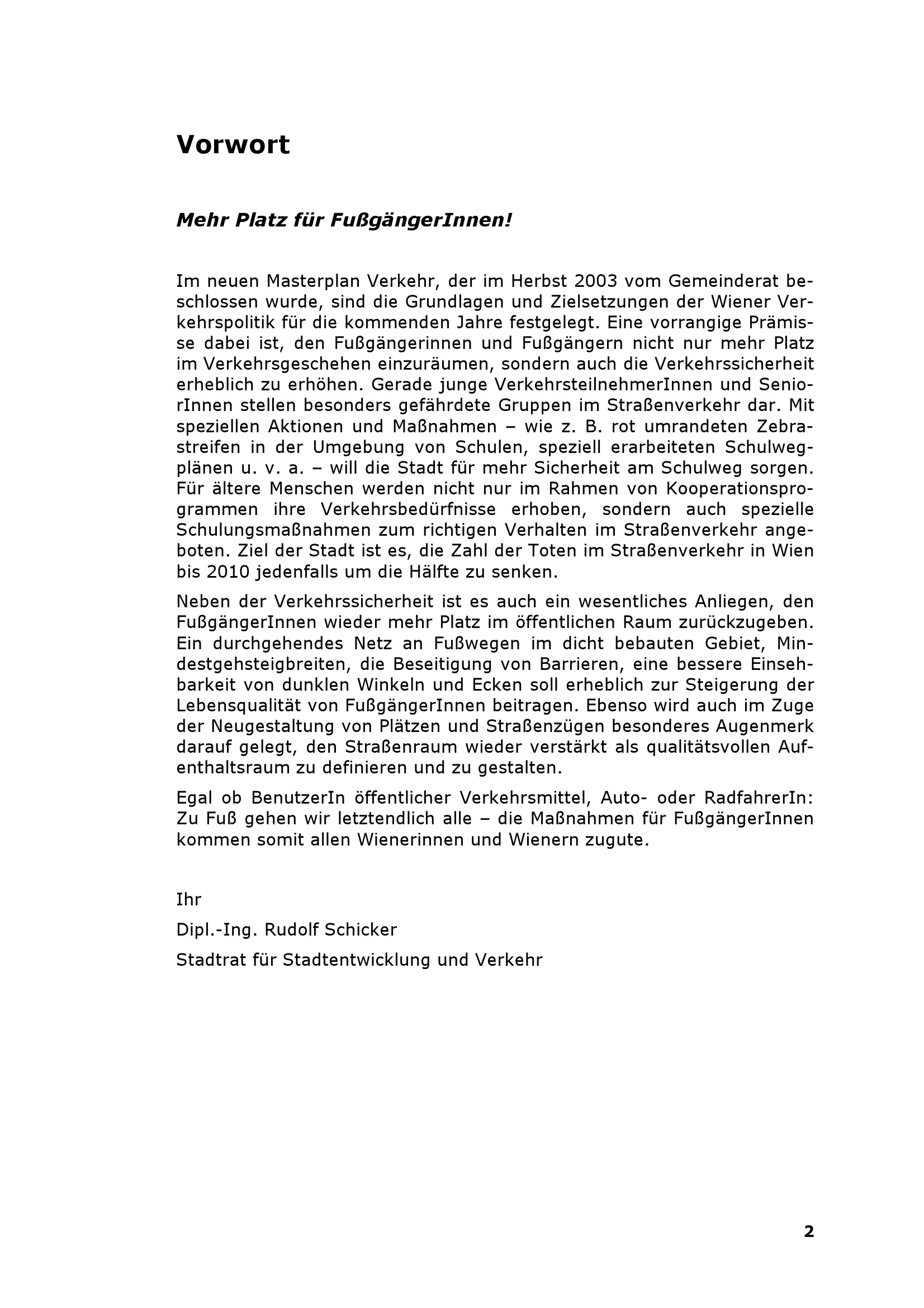 Vorwort

Mehr Platz für FußgängerInnen!

Im neuen Masterplan Verkehr, der im Herbst 2003 vom Gemeinderat beschlossen wurde, sind die Grundlagen und Zielsetzungen der Wiener Verkehrspolitik für die kommenden Jahre festgelegt. Eine vorrangige Prämisse dabei ist, den Fußgängerinnen und Fußgängern nicht nur mehr Platz im Verkehrsgeschehen einzuräumen, sondern auch die Verkehrssicherheit erheblich zu erhöhen. Gerade junge VerkehrsteilnehmerInnen und SeniorInnen stellen besonders gefährdete Gruppen im Straßenverkehr dar. Mit speziellen Aktionen und Maßnahmen – wie z. B. rot umrandeten Zebrastreifen in der Umgebung von Schulen, speziell erarbeiteten Schulwegplänen u. v. a. – will die Stadt für mehr Sicherheit am Schulweg sorgen. Für ältere Menschen werden nicht nur im Rahmen von Kooperationsprogrammen ihre Verkehrsbedürfnisse erhoben, sondern auch spezielle Schulungsmaßnahmen zum richtigen Verhalten im Straßenverkehr angeboten. Ziel der Stadt ist es, die Zahl der Toten im Straßenverkehr in Wien bis 2010 jedenfalls um die Hälfte zu senken.

Neben der Verkehrssicherheit ist es auch ein wesentliches Anliegen, den FußgängerInnen wieder mehr Platz im öffentlichen Raum zurückzugeben. Ein durchgehendes Netz an Fußwegen im dicht bebauten Gebiet, Mindestgehsteigbreiten, die Beseitigung von Barrieren, eine bessere Einsehbarkeit von dunklen Winkeln und Ecken soll erheblich zur Steigerung der Lebensqualität von FußgängerInnen beitragen. Ebenso wird auch im Zuge der Neugestaltung von Plätzen und Straßenzügen besonderes Augenmerk darauf gelegt, den Straßenraum wieder verstärkt als qualitätsvollen Aufenthaltsraum zu definieren und zu gestalten.

Egal ob BenutzerIn öffentlicher Verkehrsmittel, Auto- oder RadfahrerIn: Zu Fuß gehen wir letztendlich alle – die Maßnahmen für FußgängerInnen kommen somit allen Wienerinnen und Wienern zugute.

Ihr

Dipl.-Ing. Rudolf Schicker

Stadtrat für Stadtentwicklung und Verkehr

2